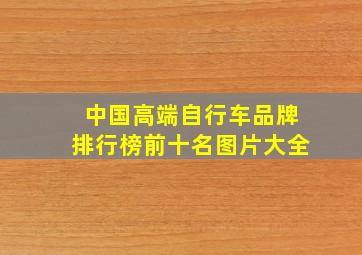 中国高端自行车品牌
排行榜前十名图片大全